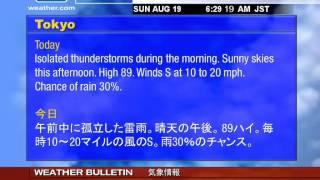 weather.com

SUN AUG 19 6:29 19 AM JST

Tokyo

Today
Isolated thunderstorms during the morning. Sunny skies this afternoon. High 89. Winds S at 10 to 20 mph. Chance of rain 30%.

今日
午前中に孤立した雷雨。晴天の午後。89ハイ。毎時10～20マイルの風のS。雨30%のチャンス。

WEATHER BULLETIN 気象情報